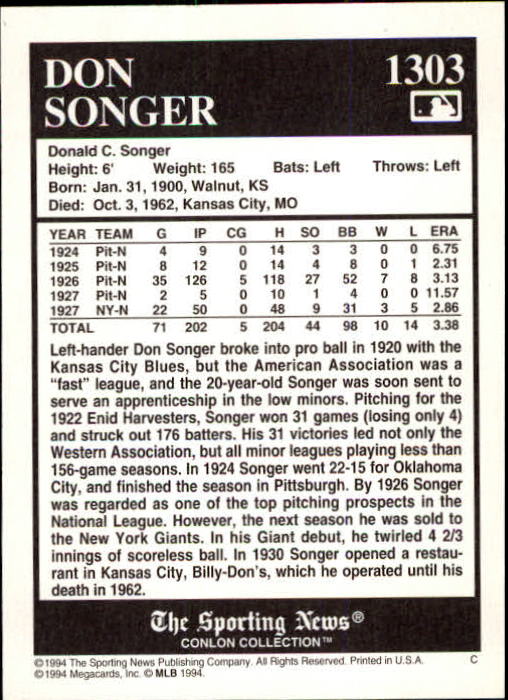 DON SONGER

1303

Donald C. Songer
Height: 6' Weight: 165 Bats: Left Throws: Left
Born: Jan. 31, 1900, Walnut, KS
Died: Oct. 3, 1962, Kansas City, MO

| YEAR | TEAM | G | IP | CG | H | SO | BB | W | L | ERA |
|---|---|---|---|---|---|---|---|---|---|---|
| 1924 | Pit-N | 4 | 9 | 0 | 14 | 3 | 3 | 0 | 0 | 6.75 |
| 1925 | Pit-N | 8 | 12 | 0 | 14 | 4 | 8 | 0 | 1 | 2.31 |
| 1926 | Pit-N | 35 | 126 | 5 | 118 | 27 | 52 | 7 | 8 | 3.13 |
| 1927 | Pit-N | 2 | 5 | 0 | 10 | 1 | 4 | 0 | 0 | 11.57 |
| 1927 | NY-N | 22 | 50 | 0 | 48 | 9 | 31 | 3 | 5 | 2.86 |
| TOTAL | | 71 | 202 | 5 | 204 | 44 | 98 | 10 | 14 | 3.38 |

Left-hander Don Songer broke into pro ball in 1920 with the Kansas City Blues, but the American Association was a "fast" league, and the 20-year-old Songer was soon sent to serve an apprenticeship in the low minors. Pitching for the 1922 Enid Harvesters, Songer won 31 games (losing only 4) and struck out 176 batters. His 31 victories led not only the Western Association, but all minor leagues playing less than 156-game seasons. In 1924 Songer went 22-15 for Oklahoma City, and finished the season in Pittsburgh. By 1926 Songer was regarded as one of the top pitching prospects in the National League. However, the next season he was sold to the New York Giants. In his Giant debut, he twirled 4 2/3 innings of scoreless ball. In 1930 Songer opened a restaurant in Kansas City, Billy-Don's, which he operated until his death in 1962.

The Sporting News®
CONLON COLLECTION™

©1994 The Sporting News Publishing Company. All Rights Reserved. Printed in U.S.A.
©1994 Megacards, Inc. © MLB 1994.
C